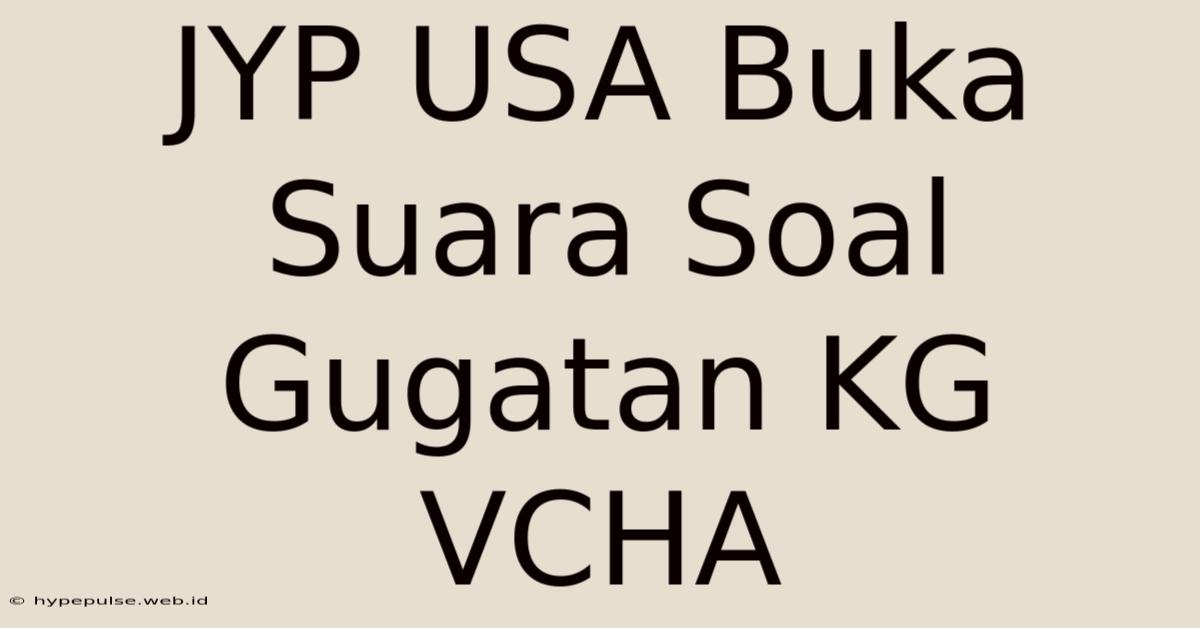 JYP USA Buka Suara Soal Gugatan KG VCHA

© hypepulse.web.id